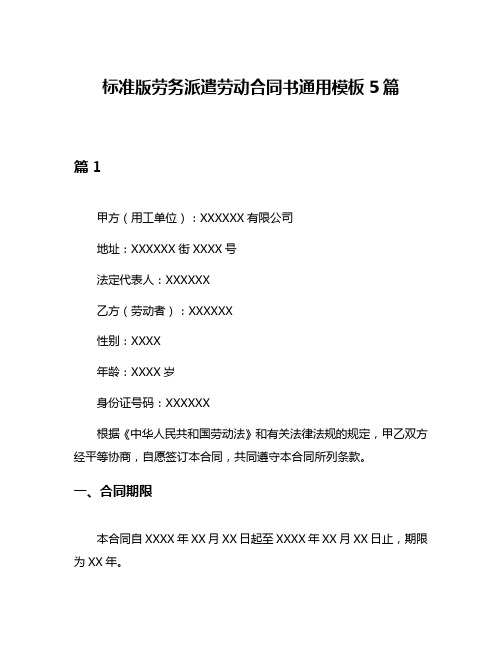 标准版劳务派遣劳动合同书通用模板 5 篇

篇 1

甲方（用工单位）：XXXXXX 有限公司

地址：XXXXXX 街 XXXX 号

法定代表人：XXXXXX

乙方（劳动者）：XXXXXX

性别：XXXX

年龄：XXXX 岁

身份证号码：XXXXXX

根据《中华人民共和国劳动法》和有关法律法规的规定，甲乙双方经平等协商，自愿签订本合同，共同遵守本合同所列条款。

一、合同期限

本合同自 XXXX 年 XX 月 XX 日起至 XXXX 年 XX 月 XX 日止，期限为 XX 年。